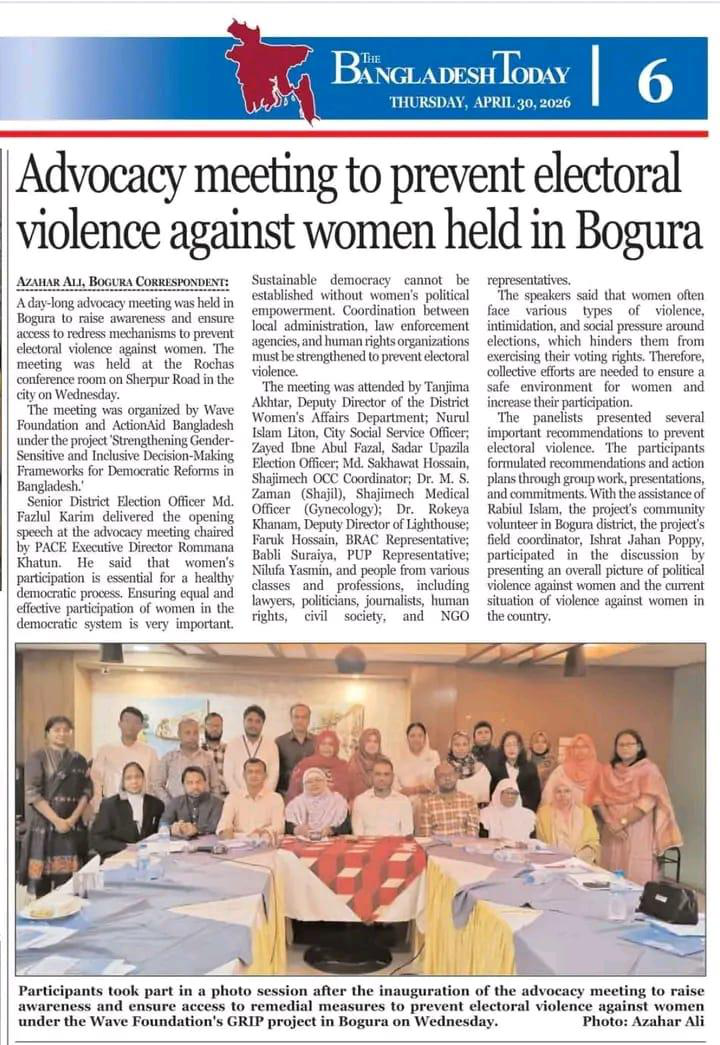 THE BANGLADESH TODAY
THURSDAY, APRIL 30, 2026
6

Advocacy meeting to prevent electoral violence against women held in Bogura

AZAHAR ALI, BOGURA CORRESPONDENT:
A day-long advocacy meeting was held in Bogura to raise awareness and ensure access to redress mechanisms to prevent electoral violence against women. The meeting was held at the Rochas conference room on Sherpur Road in the city on Wednesday.

The meeting was organized by Wave Foundation and ActionAid Bangladesh under the project 'Strengthening Gender-Sensitive and Inclusive Decision-Making Frameworks for Democratic Reforms in Bangladesh.'

Senior District Election Officer Md. Fazlul Karim delivered the opening speech at the advocacy meeting chaired by PACE Executive Director Rommana Khatun. He said that women's participation is essential for a healthy democratic process. Ensuring equal and effective participation of women in the democratic system is very important. Sustainable democracy cannot be established without women's political empowerment. Coordination between local administration, law enforcement agencies, and human rights organizations must be strengthened to prevent electoral violence.

The meeting was attended by Tanjima Akhtar, Deputy Director of the District Women's Affairs Department; Nurul Islam Liton, City Social Service Officer; Zayed Ibne Abul Fazal, Sadar Upazila Election Officer; Md. Sakhawat Hossain, Shajimech OCC Coordinator; Dr. M. S. Zaman (Shajil), Shajimech Medical Officer (Gynecology); Dr. Rokeya Khanam, Deputy Director of Lighthouse; Faruk Hossain, BRAC Representative; Babli Suraiya, PUP Representative; Nilufa Yasmin, and people from various classes and professions, including lawyers, politicians, journalists, human rights, civil society, and NGO representatives.

The speakers said that women often face various types of violence, intimidation, and social pressure around elections, which hinders them from exercising their voting rights. Therefore, collective efforts are needed to ensure a safe environment for women and increase their participation.

The panelists presented several important recommendations to prevent electoral violence. The participants formulated recommendations and action plans through group work, presentations, and commitments. With the assistance of Rabiul Islam, the project's community volunteer in Bogura district, the project's field coordinator, Ishrat Jahan Poppy, participated in the discussion by presenting an overall picture of political violence against women and the current situation of violence against women in the country.

Participants took part in a photo session after the inauguration of the advocacy meeting to raise awareness and ensure access to remedial measures to prevent electoral violence against women under the Wave Foundation's GRIP project in Bogura on Wednesday. Photo: Azahar Ali